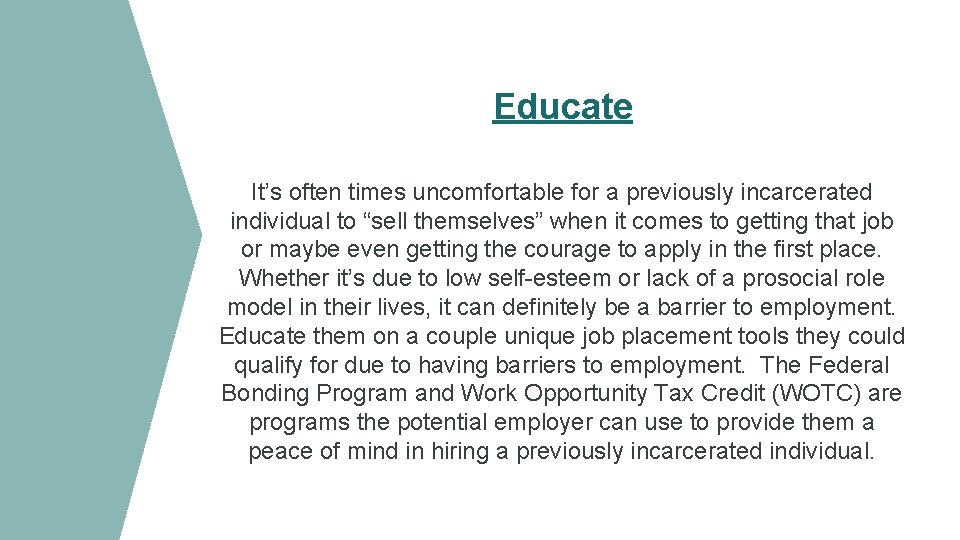 Educate

It’s often times uncomfortable for a previously incarcerated individual to “sell themselves” when it comes to getting that job or maybe even getting the courage to apply in the first place. Whether it’s due to low self-esteem or lack of a prosocial role model in their lives, it can definitely be a barrier to employment. Educate them on a couple unique job placement tools they could qualify for due to having barriers to employment. The Federal Bonding Program and Work Opportunity Tax Credit (WOTC) are programs the potential employer can use to provide them a peace of mind in hiring a previously incarcerated individual.